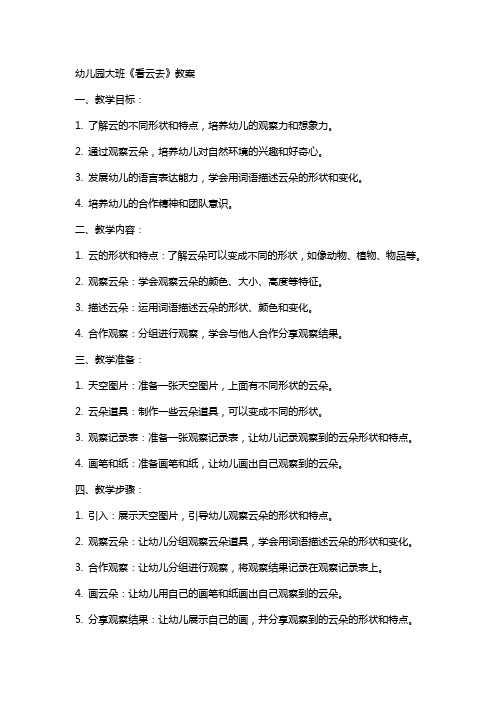 幼儿园大班《看云去》教案

一、教学目标：

1. 了解云的不同形状和特点，培养幼儿的观察力和想象力。

2. 通过观察云朵，培养幼儿对自然环境的兴趣和好奇心。

3. 发展幼儿的语言表达能力，学会用词语描述云朵的形状和变化。

4. 培养幼儿的合作精神和团队意识。

二、教学内容：

1. 云的形状和特点：了解云朵可以变成不同的形状，如像动物、植物、物品等。

2. 观察云朵：学会观察云朵的颜色、大小、高度等特征。

3. 描述云朵：运用词语描述云朵的形状、颜色和变化。

4. 合作观察：分组进行观察，学会与他人合作分享观察结果。

三、教学准备：

1. 天空图片：准备一张天空图片，上面有不同形状的云朵。

2. 云朵道具：制作一些云朵道具，可以变成不同的形状。

3. 观察记录表：准备一张观察记录表，让幼儿记录观察到的云朵形状和特点。

4. 画笔和纸：准备画笔和纸，让幼儿画出自己观察到的云朵。

四、教学步骤：

1. 引入：展示天空图片，引导幼儿观察云朵的形状和特点。

2. 观察云朵：让幼儿分组观察云朵道具，学会用词语描述云朵的形状和变化。

3. 合作观察：让幼儿分组进行观察，将观察结果记录在观察记录表上。

4. 画云朵：让幼儿用自己的画笔和纸画出自己观察到的云朵。

5. 分享观察结果：让幼儿展示自己的画，并分享观察到的云朵的形状和特点。